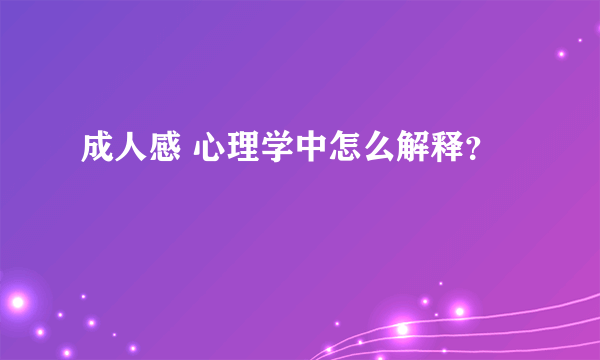 成人感 心理学中怎么解释？